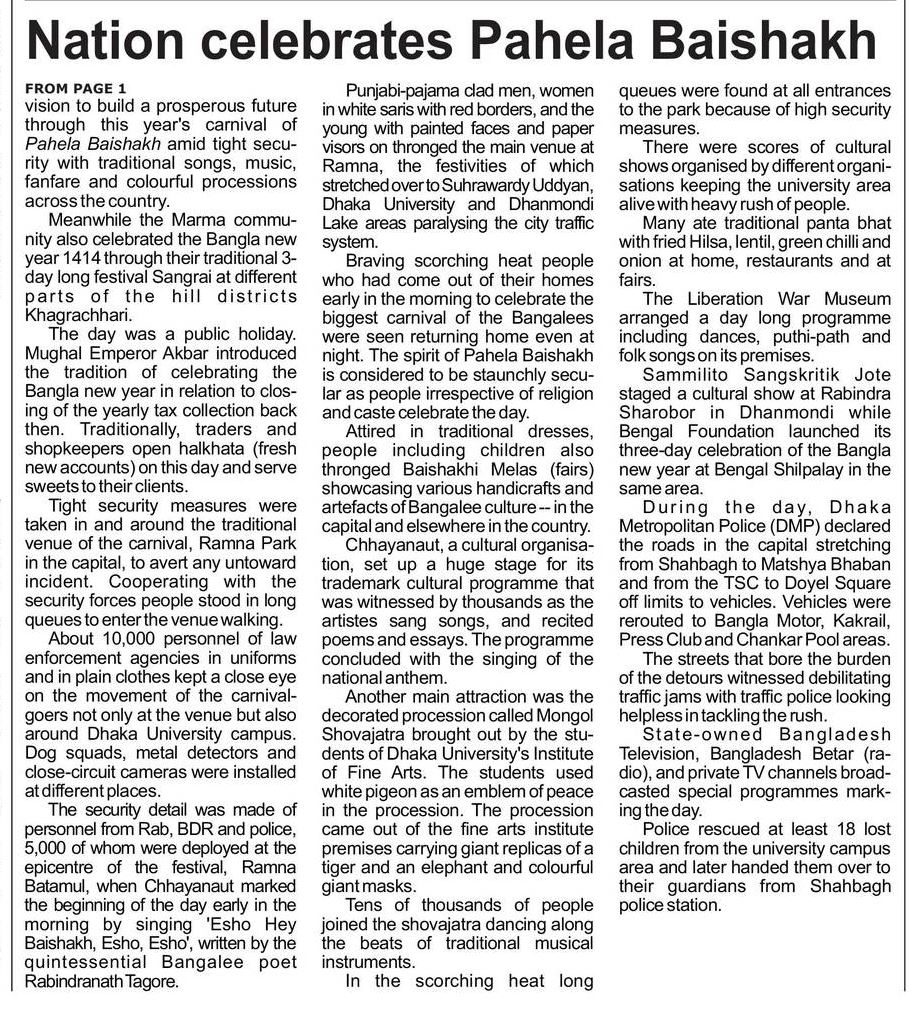 Nation celebrates Pahela Baishakh

FROM PAGE 1
vision to build a prosperous future through this year's carnival of Pahela Baishakh amid tight security with traditional songs, music, fanfare and colourful processions across the country.

Meanwhile the Marma community also celebrated the Bangla new year 1414 through their traditional 3-day long festival Sangrai at different parts of the hill districts Khagrachhari.

The day was a public holiday. Mughal Emperor Akbar introduced the tradition of celebrating the Bangla new year in relation to closing of the yearly tax collection back then. Traditionally, traders and shopkeepers open halkhata (fresh new accounts) on this day and serve sweets to their clients.

Tight security measures were taken in and around the traditional venue of the carnival, Ramna Park in the capital, to avert any untoward incident. Cooperating with the security forces people stood in long queues to enter the venue walking.

About 10,000 personnel of law enforcement agencies in uniforms and in plain clothes kept a close eye on the movement of the carnival-goers not only at the venue but also around Dhaka University campus. Dog squads, metal detectors and close-circuit cameras were installed at different places.

The security detail was made of personnel from Rab, BDR and police, 5,000 of whom were deployed at the epicentre of the festival, Ramna Batamul, when Chhayanaut marked the beginning of the day early in the morning by singing 'Esho Hey Baishakh, Esho, Esho', written by the quintessential Bangalee poet Rabindranath Tagore.

Punjabi-pajama clad men, women in white saris with red borders, and the young with painted faces and paper visors on thronged the main venue at Ramna, the festivities of which stretched over to Suhrawardy Uddyan, Dhaka University and Dhanmondi Lake areas paralysing the city traffic system.

Braving scorching heat people who had come out of their homes early in the morning to celebrate the biggest carnival of the Bangalees were seen returning home even at night. The spirit of Pahela Baishakh is considered to be staunchly secular as people irrespective of religion and caste celebrate the day.

Attired in traditional dresses, people including children also thronged Baishakhi Melas (fairs) showcasing various handicrafts and artefacts of Bangalee culture -- in the capital and elsewhere in the country.

Chhayanaut, a cultural organisation, set up a huge stage for its trademark cultural programme that was witnessed by thousands as the artistes sang songs, and recited poems and essays. The programme concluded with the singing of the national anthem.

Another main attraction was the decorated procession called Mongol Shovajatra brought out by the students of Dhaka University's Institute of Fine Arts. The students used white pigeon as an emblem of peace in the procession. The procession came out of the fine arts institute premises carrying giant replicas of a tiger and an elephant and colourful giant masks.

Tens of thousands of people joined the shovajatra dancing along the beats of traditional musical instruments.

In the scorching heat long queues were found at all entrances to the park because of high security measures.

There were scores of cultural shows organised by different organisations keeping the university area alive with heavy rush of people.

Many ate traditional panta bhat with fried Hilsa, lentil, green chilli and onion at home, restaurants and at fairs.

The Liberation War Museum arranged a day long programme including dances, puthi-path and folk songs on its premises.

Sammilito Sangskritik Jote staged a cultural show at Rabindra Sharobor in Dhanmondi while Bengal Foundation launched its three-day celebration of the Bangla new year at Bengal Shilpalay in the same area.

During the day, Dhaka Metropolitan Police (DMP) declared the roads in the capital stretching from Shahbagh to Matshya Bhaban and from the TSC to Doyel Square off limits to vehicles. Vehicles were rerouted to Bangla Motor, Kakrail, Press Club and Chankar Pool areas.

The streets that bore the burden of the detours witnessed debilitating traffic jams with traffic police looking helpless in tackling the rush.

State-owned Bangladesh Television, Bangladesh Betar (radio), and private TV channels broadcasted special programmes marking the day.

Police rescued at least 18 lost children from the university campus area and later handed them over to their guardians from Shahbagh police station.